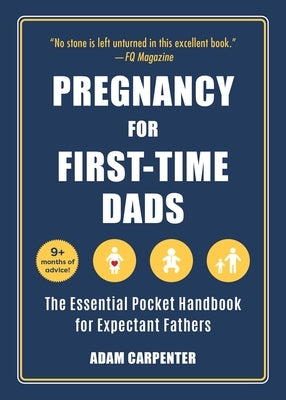 "No stone is left unturned in this excellent book."
—FQ Magazine

PREGNANCY
FOR
FIRST-TIME
DADS

9+
months of
advice!

The Essential Pocket Handbook for Expectant Fathers

ADAM CARPENTER